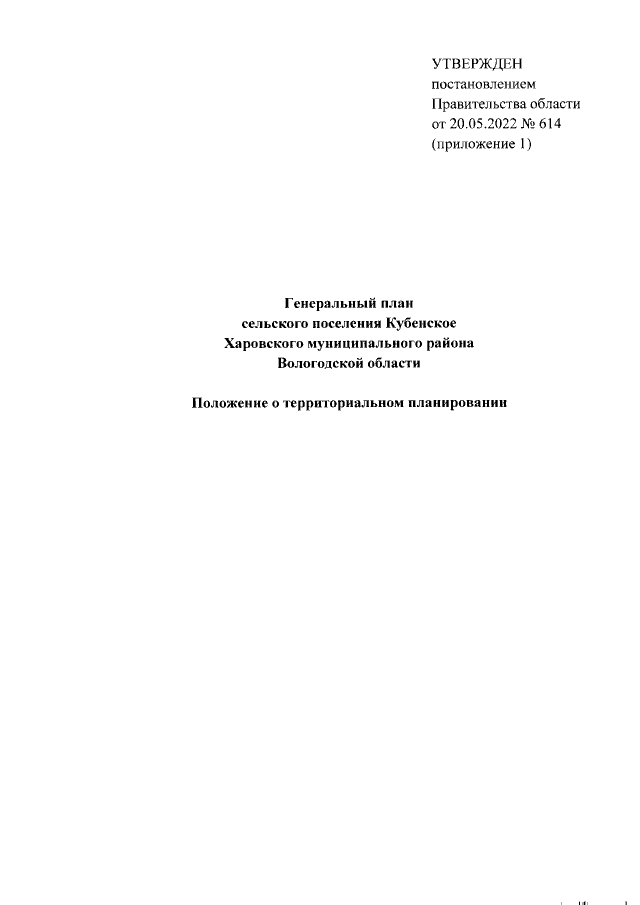 УТВЕРЖДЕН
постановлением
Правительства области
от 20.05.2022 № 614
(приложение 1)

Генеральный план
сельского поселения Кубенское
Харовского муниципального района
Вологодской области

Положение о территориальном планировании